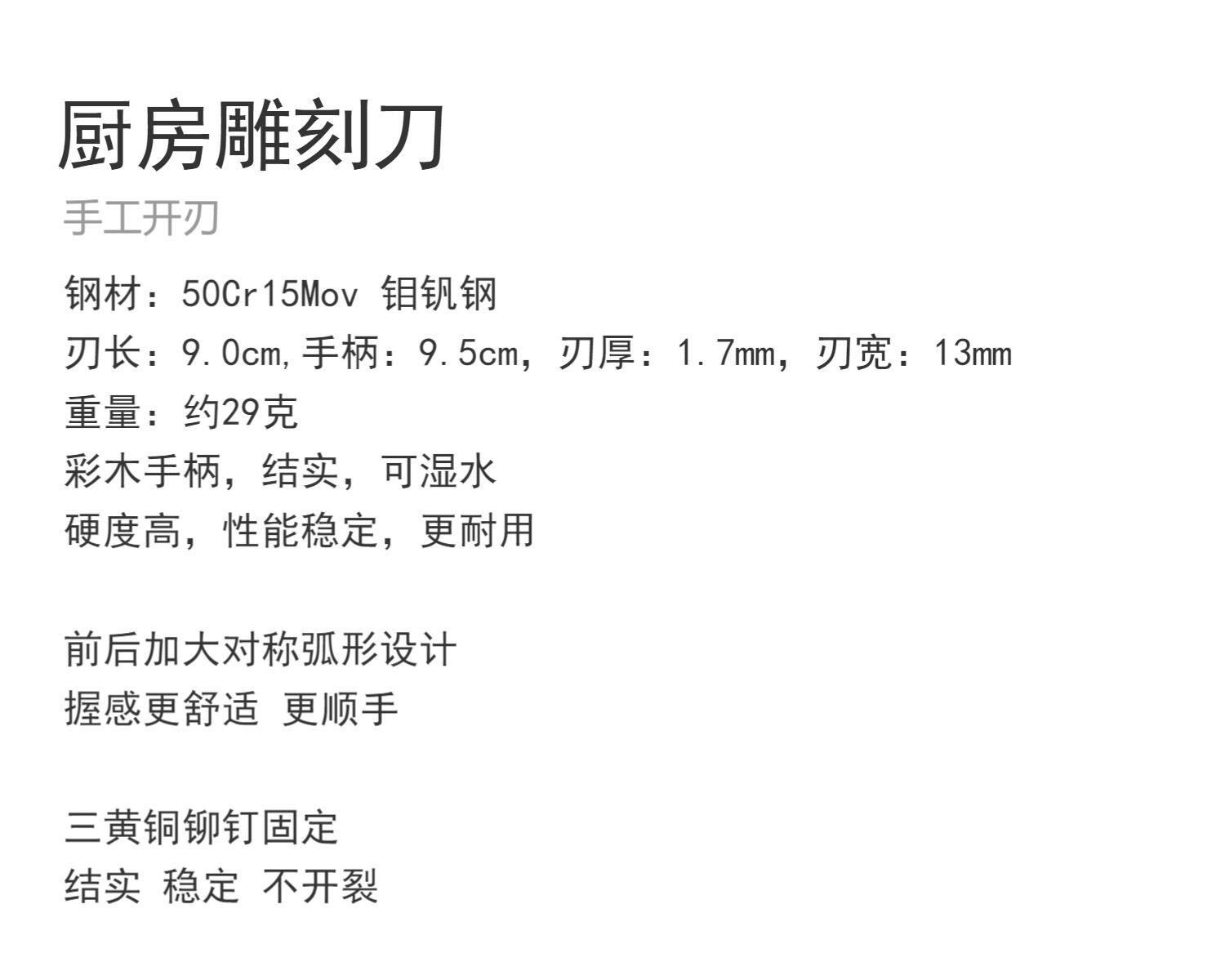 厨房雕刻刀

手工开刃

钢材：50Cr15Mov 钼钒钢

刃长：9.0cm,手柄：9.5cm，刃厚：1.7mm，刃宽：13mm

重量：约29克

彩木手柄，结实，可湿水

硬度高，性能稳定，更耐用

前后加大对称弧形设计

握感更舒适 更顺手

三黄铜铆钉固定

结实 稳定 不开裂